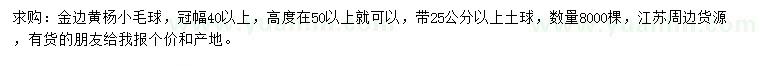 求购：金边黄杨小毛球，冠幅40以上，高度在50以上就可以，带25公分以上土球，数量8000棵，江苏周边货源，有货的朋友给我报个价和产地。